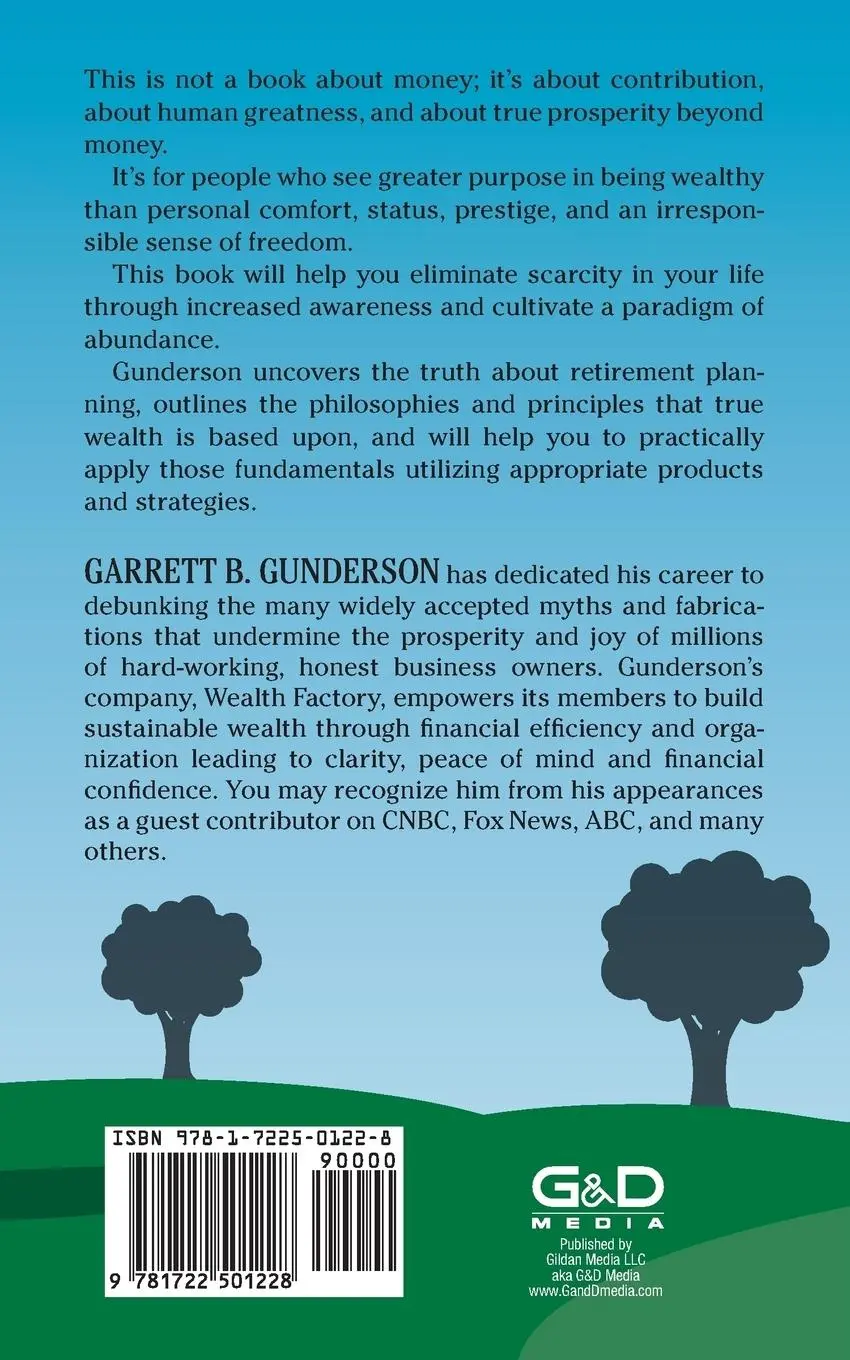 This is not a book about money; it's about contribution, about human greatness, and about true prosperity beyond money.

It's for people who see greater purpose in being wealthy than personal comfort, status, prestige, and an irresponsible sense of freedom.

This book will help you eliminate scarcity in your life through increased awareness and cultivate a paradigm of abundance.

Gunderson uncovers the truth about retirement planning, outlines the philosophies and principles that true wealth is based upon, and will help you to practically apply those fundamentals utilizing appropriate products and strategies.

GARRETT B. GUNDERSON has dedicated his career to debunking the many widely accepted myths and fabrications that undermine the prosperity and joy of millions of hard-working, honest business owners. Gunderson's company, Wealth Factory, empowers its members to build sustainable wealth through financial efficiency and organization leading to clarity, peace of mind and financial confidence. You may recognize him from his appearances as a guest contributor on CNBC, Fox News, ABC, and many others.

ISBN 978-1-7225-0122-8
90000
9 781722 501228

G&D MEDIA
Published by
Gildan Media LLC
aka G&D Media
www.GandDmedia.com